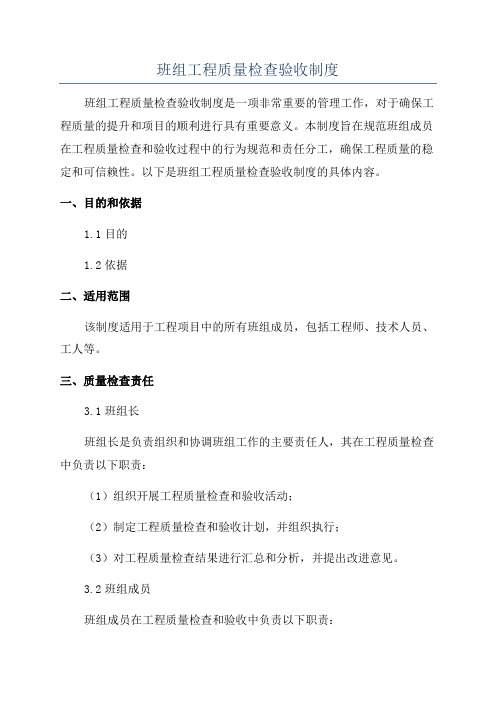 班组工程质量检查验收制度

班组工程质量检查验收制度是一项非常重要的管理工作，对于确保工程质量的提升和项目的顺利进行具有重要意义。本制度旨在规范班组成员在工程质量检查和验收过程中的行为规范和责任分工，确保工程质量的稳定和可信赖性。以下是班组工程质量检查验收制度的具体内容。

一、目的和依据

1.1 目的

1.2 依据

二、适用范围

该制度适用于工程项目中的所有班组成员，包括工程师、技术人员、工人等。

三、质量检查责任

3.1 班组长

班组长是负责组织和协调班组工作的主要责任人，其在工程质量检查中负责以下职责：

（1）组织开展工程质量检查和验收活动；

（2）制定工程质量检查和验收计划，并组织执行；

（3）对工程质量检查结果进行汇总和分析，并提出改进意见。

3.2 班组成员

班组成员在工程质量检查和验收中负责以下职责：